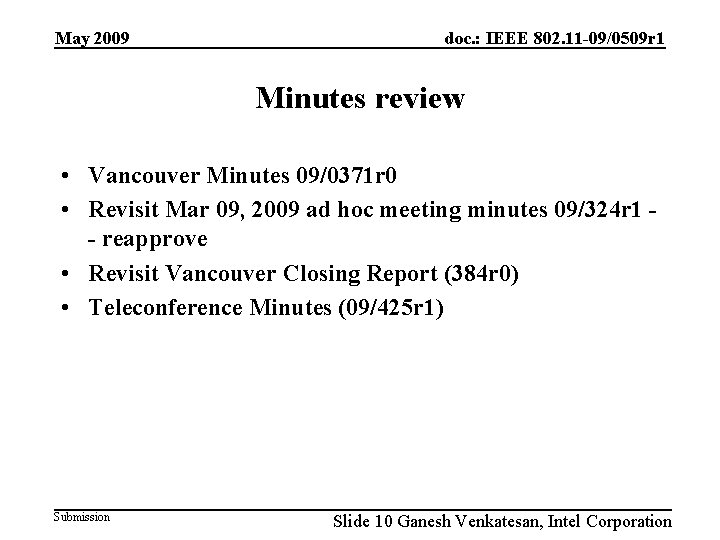 May 2009

doc.: IEEE 802.11-09/0509r1

Minutes review

• Vancouver Minutes 09/0371r0
• Revisit Mar 09, 2009 ad hoc meeting minutes 09/324r1 -- reapprove
• Revisit Vancouver Closing Report (384r0)
• Teleconference Minutes (09/425r1)

Submission

Slide 10 Ganesh Venkatesan, Intel Corporation